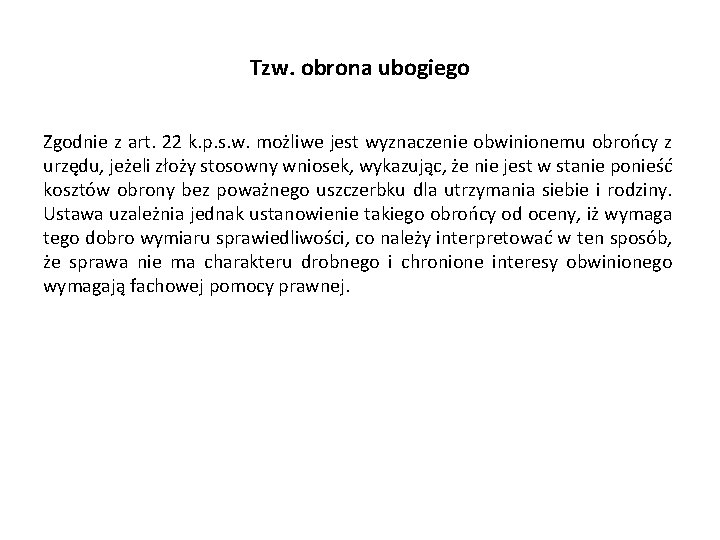 Tzw. obrona ubogiego

Zgodnie z art. 22 k.p.s.w. możliwe jest wyznaczenie obwinionemu obrońcy z urzędu, jeżeli złoży stosowny wniosek, wykazując, że nie jest w stanie ponieść kosztów obrony bez poważnego uszczerbku dla utrzymania siebie i rodziny. Ustawa uzależnia jednak ustanowienie takiego obrońcy od oceny, iż wymaga tego dobro wymiaru sprawiedliwości, co należy interpretować w ten sposób, że sprawa nie ma charakteru drobnego i chronione interesy obwinionego wymagają fachowej pomocy prawnej.